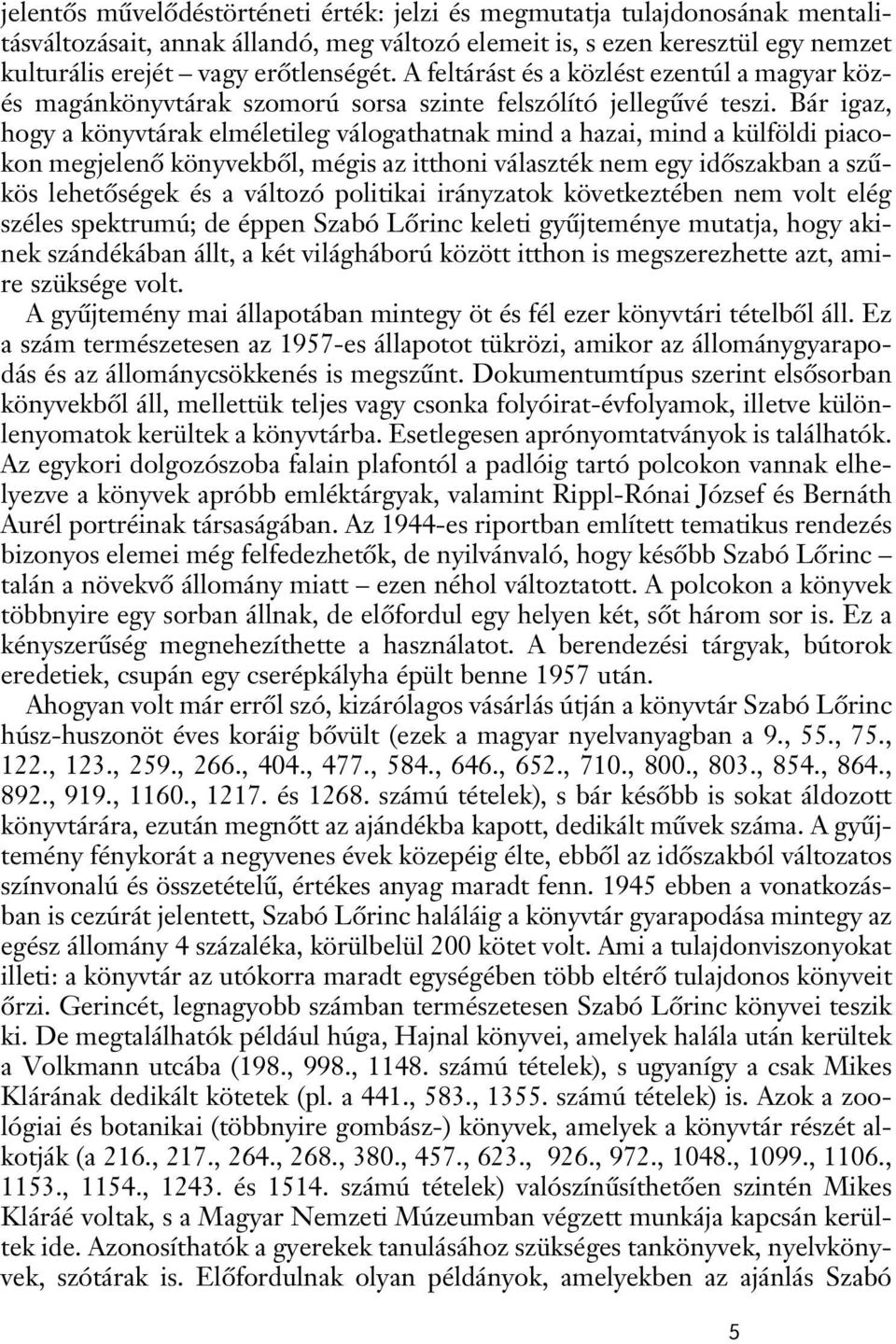 jelentős művelődéstörténeti érték: jelzi és megmutatja tulajdonosának mentalitásváltozásait, annak állandó, meg változó elemeit is, s ezen keresztül egy nemzet kulturális erejét – vagy erőtlenségét. A feltárást és a közlést ezentúl a magyar köz- és magánkönyvtárak szomorú sorsa szinte felszólító jellegűvé teszi. Bár igaz, hogy a könyvtárak elméletileg válogathatnak mind a hazai, mind a külföldi piacokon megjelenő könyvekből, mégis az itthoni választék nem egy időszakban a szűkös lehetőségek és a változó politikai irányzatok következtében nem volt elég széles spektrumú; de éppen Szabó Lőrinc keleti gyűjteménye mutatja, hogy akinek szándékában állt, a két világháború között itthon is megszerezhette azt, amire szüksége volt.

A gyűjtemény mai állapotában mintegy öt és fél ezer könyvtári tételből áll. Ez a szám természetesen az 1957-es állapotot tükrözi, amikor az állománygyarapodás és az állománycsökkenés is megszűnt. Dokumentumtípus szerint elsősorban könyvekből áll, mellettük teljes vagy csonka folyóirat-évfolyamok, illetve különlenyomatok kerültek a könyvtárba. Esetlegesen aprónyomtatványok is találhatók. Az egykori dolgozószoba falain plafontól a padlóig tartó polcokon vannak elhelyezve a könyvek apróbb emléktárgyak, valamint Rippl-Rónai József és Bernáth Aurél portréinak társaságában. Az 1944-es riportban említett tematikus rendezés bizonyos elemei még felfedezhetők, de nyilvánvaló, hogy később Szabó Lőrinc – talán a növekvő állomány miatt – ezen néhol változtatott. A polcokon a könyvek többnyire egy sorban állnak, de előfordul egy helyen két, sőt három sor is. Ez a kényszerűség megnehezíthette a használatot. A berendezési tárgyak, bútorok eredetiek, csupán egy cserépkályha épült benne 1957 után.

Ahogyan volt már erről szó, kizárólagos vásárlás útján a könyvtár Szabó Lőrinc húsz-huszonöt éves koráig bővült (ezek a magyar nyelvanyagban a 9., 55., 75., 122., 123., 259., 266., 404., 477., 584., 646., 652., 710., 800., 803., 854., 864., 892., 919., 1160., 1217. és 1268. számú tételek), s bár később is sokat áldozott könyvtárára, ezután megnőtt az ajándékba kapott, dedikált művek száma. A gyűjtemény fénykorát a negyvenes évek közepéig élte, ebből az időszakból változatos színvonalú és összetételű, értékes anyag maradt fenn. 1945 ebben a vonatkozásban is cezúrát jelentett, Szabó Lőrinc haláláig a könyvtár gyarapodása mintegy az egész állomány 4 százaléka, körülbelül 200 kötet volt. Ami a tulajdonviszonyokat illeti: a könyvtár az utókorra maradt egységében több eltérő tulajdonos könyveit őrzi. Gerincét, legnagyobb számban természetesen Szabó Lőrinc könyvei teszik ki. De megtalálhatók például húga, Hajnal könyvei, amelyek halála után kerültek a Volkmann utcába (198., 998., 1148. számú tételek), s ugyanígy a csak Mikes Klárának dedikált kötetek (pl. a 441., 583., 1355. számú tételek) is. Azok a zoológiai és botanikai (többnyire gombász-) könyvek, amelyek a könyvtár részét alkotják (a 216., 217., 264., 268., 380., 457., 623., 926., 972., 1048., 1099., 1106., 1153., 1154., 1243. és 1514. számú tételek) valószínűsíthetően szintén Mikes Kláráé voltak, s a Magyar Nemzeti Múzeumban végzett munkája kapcsán kerültek ide. Azonosíthatók a gyerekek tanulásához szükséges tankönyvek, nyelvkönyvek, szótárak is. Előfordulnak olyan példányok, amelyekben az ajánlás Szabó

5